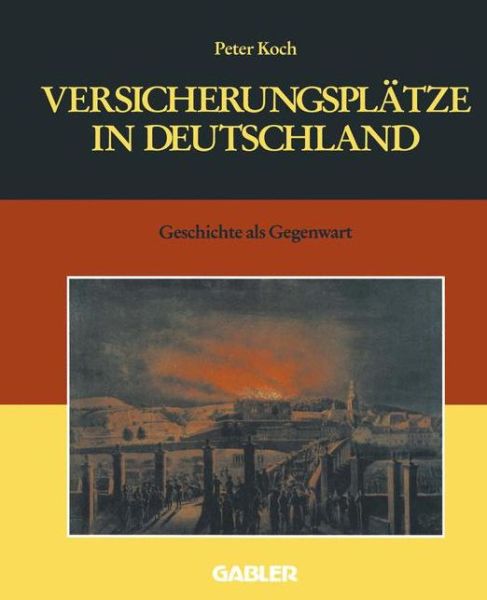 Peter Koch

VERSICHERUNGSPLÄTZE IN DEUTSCHLAND

Geschichte als Gegenwart

GABLER